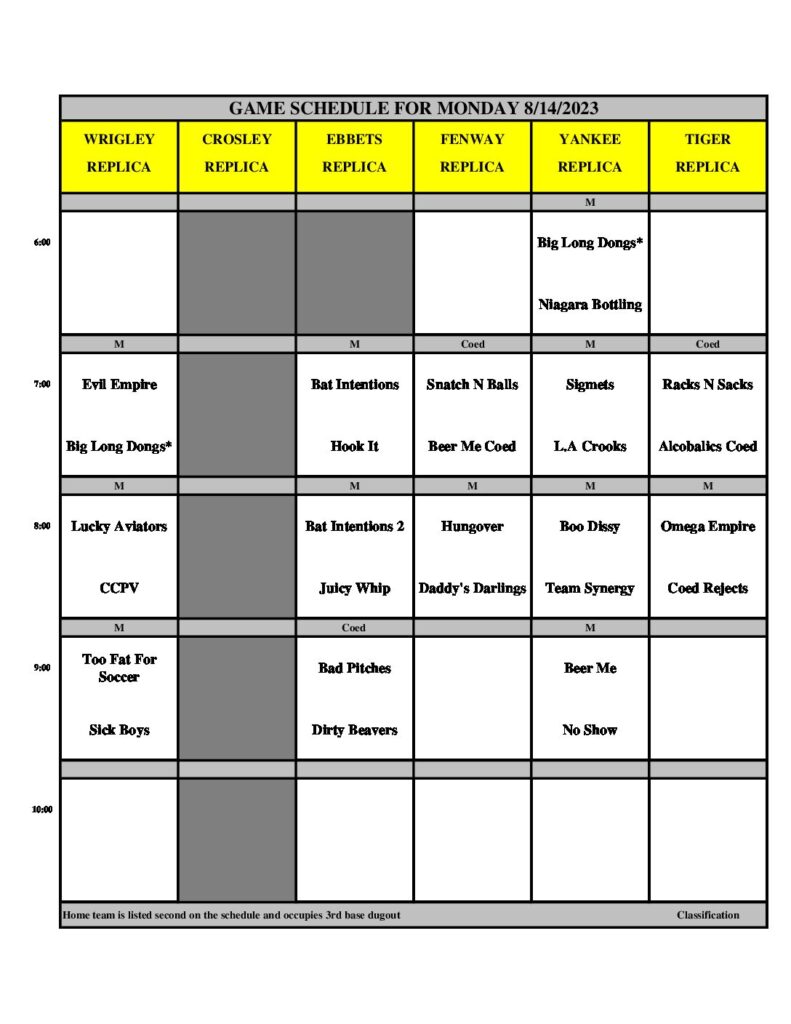 GAME SCHEDULE FOR MONDAY 8/14/2023

| | WRIGLEY REPLICA | CROSLEY REPLICA | EBBETS REPLICA | FENWAY REPLICA | YANKEE REPLICA | TIGER REPLICA |
|---|---|---|---|---|---|---|
| | | | | | M | |
| 6:00 | | | | | Big Long Dongs* Niagara Bottling | |
| | M | | M | Coed | M | Coed |
| 7:00 | Evil Empire Big Long Dongs* | | Bat Intentions Hook It | Snatch N Balls Beer Me Coed | Sigmets L.A Crooks | Racks N Sacks Alcobalics Coed |
| | M | | M | M | M | M |
| 8:00 | Lucky Aviators CCPV | | Bat Intentions 2 Juicy Whip | Hungover Daddy's Darlings | Boo Dissy Team Synergy | Omega Empire Coed Rejects |
| | M | | Coed | | M | |
| 9:00 | Too Fat For Soccer Sick Boys | | Bad Pitches Dirty Beavers | | Beer Me No Show | |
| | | | | | | |
| 10:00 | | | | | | |

Home team is listed second on the schedule and occupies 3rd base dugout

Classification